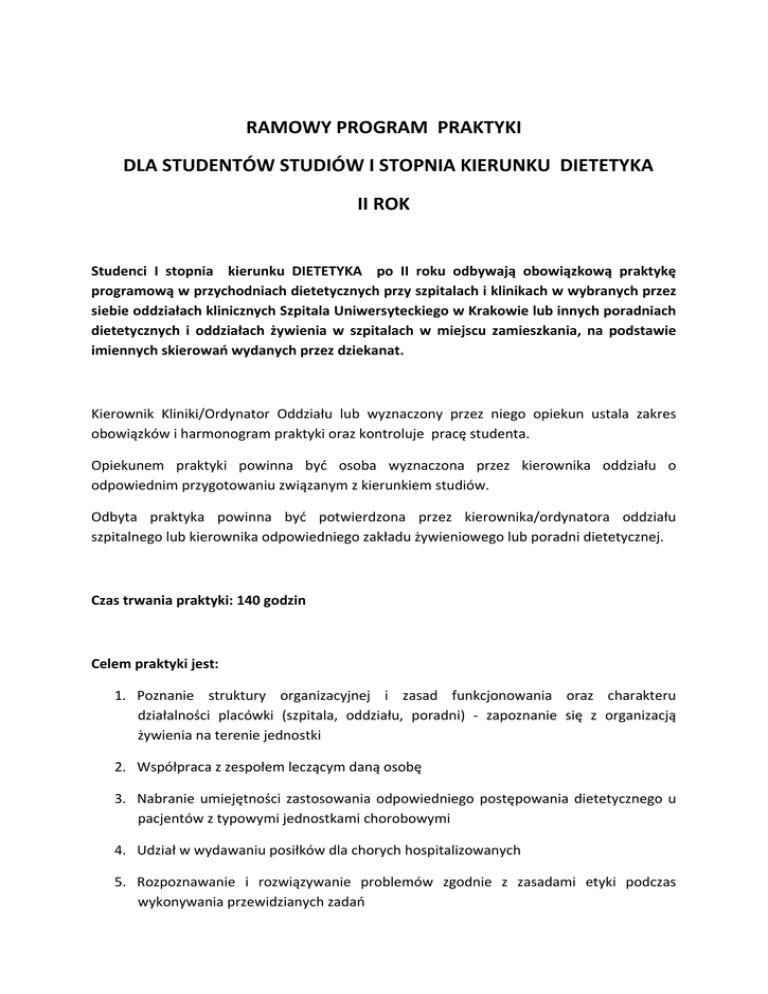 RAMOWY PROGRAM PRAKTYKI

DLA STUDENTÓW STUDIÓW I STOPNIA KIERUNKU DIETETYKA

II ROK

Studenci I stopnia kierunku DIETETYKA po II roku odbywają obowiązkową praktykę programową w przychodniach dietetycznych przy szpitalach i klinikach w wybranych przez siebie oddziałach klinicznych Szpitala Uniwersyteckiego w Krakowie lub innych poradniach dietetycznych i oddziałach żywienia w szpitalach w miejscu zamieszkania, na podstawie imiennych skierowań wydanych przez dziekanat.

Kierownik Kliniki/Ordynator Oddziału lub wyznaczony przez niego opiekun ustala zakres obowiązków i harmonogram praktyki oraz kontroluje pracę studenta.

Opiekunem praktyki powinna być osoba wyznaczona przez kierownika oddziału o odpowiednim przygotowaniu związanym z kierunkiem studiów.

Odbyta praktyka powinna być potwierdzona przez kierownika/ordynatora oddziału szpitalnego lub kierownika odpowiedniego zakładu żywieniowego lub poradni dietetycznej.

Czas trwania praktyki: 140 godzin

Celem praktyki jest:

1. Poznanie struktury organizacyjnej i zasad funkcjonowania oraz charakteru działalności placówki (szpitala, oddziału, poradni) - zapoznanie się z organizacją żywienia na terenie jednostki

2. Współpraca z zespołem leczącym daną osobę

3. Nabranie umiejętności zastosowania odpowiedniego postępowania dietetycznego u pacjentów z typowymi jednostkami chorobowymi

4. Udział w wydawaniu posiłków dla chorych hospitalizowanych

5. Rozpoznawanie i rozwiązywanie problemów zgodnie z zasadami etyki podczas wykonywania przewidzianych zadań